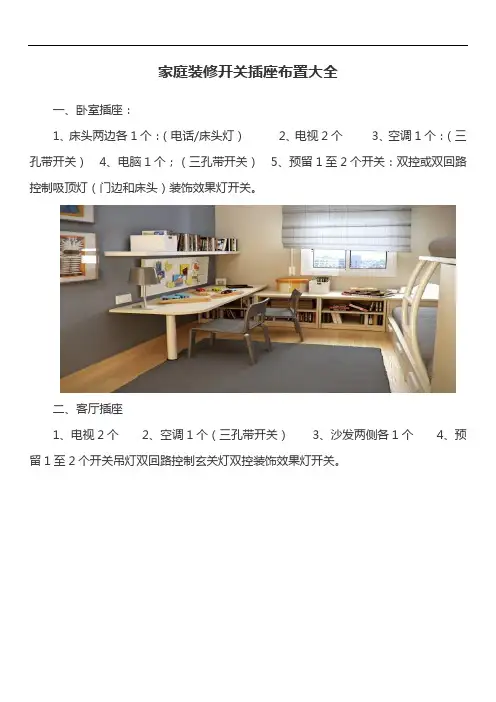 家庭装修开关插座布置大全

一、卧室插座：

1、床头两边各 1 个：（电话/床头灯）　2、电视 2 个　3、空调 1 个：（三孔带开关）　4、电脑 1 个；（三孔带开关）　5、预留 1 至 2 个开关：双控或双回路控制吸顶灯（门边和床头）装饰效果灯开关。

二、客厅插座

1、电视 2 个　2、空调 1 个（三孔带开关）　3、沙发两侧各 1 个　4、预留 1 至 2 个开关吊灯双回路控制玄关灯双控装饰效果灯开关。